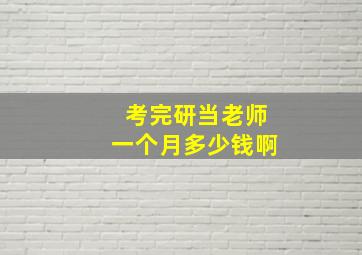 考完研当老师
一个月多少钱啊